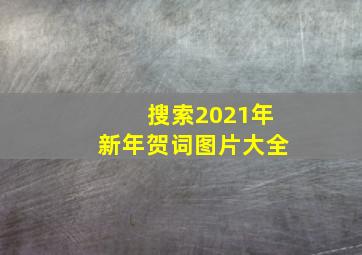 搜索2021年
新年贺词图片大全